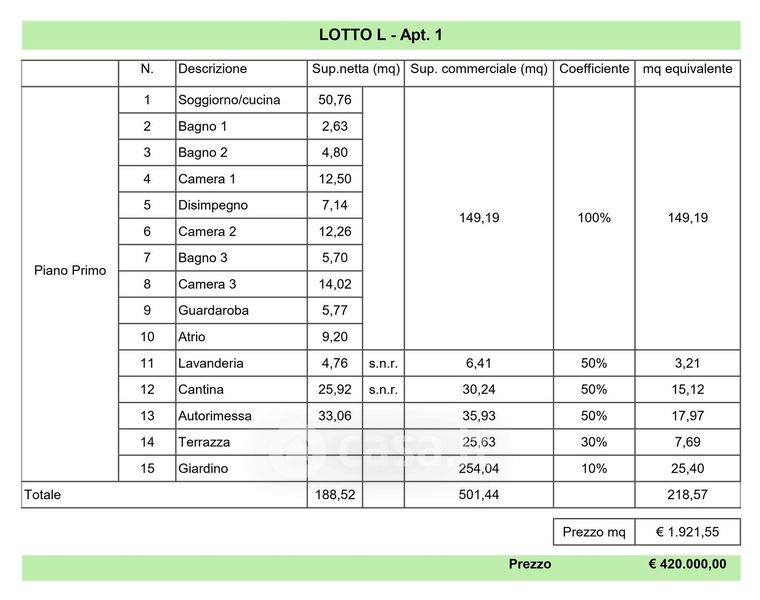 LOTTO L - Apt. 1

| | N. | Descrizione | Sup.netta (mq) | | Sup. commerciale (mq) | Coefficiente | mq equivalente |
|---|---|---|---|---|---|---|---|
| Piano Primo | 1 | Soggiorno/cucina | 50,76 | | 149,19 | 100% | 149,19 |
| | 2 | Bagno 1 | 2,63 | | | | |
| | 3 | Bagno 2 | 4,80 | | | | |
| | 4 | Camera 1 | 12,50 | | | | |
| | 5 | Disimpegno | 7,14 | | | | |
| | 6 | Camera 2 | 12,26 | | | | |
| | 7 | Bagno 3 | 5,70 | | | | |
| | 8 | Camera 3 | 14,02 | | | | |
| | 9 | Guardaroba | 5,77 | | | | |
| | 10 | Atrio | 9,20 | | | | |
| | 11 | Lavanderia | 4,76 | s.n.r. | 6,41 | 50% | 3,21 |
| | 12 | Cantina | 25,92 | s.n.r. | 30,24 | 50% | 15,12 |
| | 13 | Autorimessa | 33,06 | | 35,93 | 50% | 17,97 |
| | 14 | Terrazza | | | 25,63 | 30% | 7,69 |
| | 15 | Giardino | | | 254,04 | 10% | 25,40 |
| Totale | | | 188,52 | | 501,44 | | 218,57 |

| Prezzo mq | € 1.921,55 |
|---|---|

Prezzo € 420.000,00

casa.it